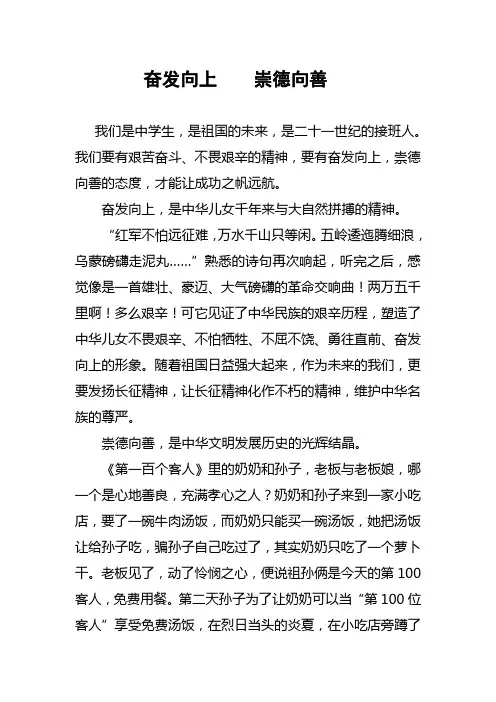 奋发向上　　崇德向善

我们是中学生，是祖国的未来，是二十一世纪的接班人。我们要有艰苦奋斗、不畏艰辛的精神，要有奋发向上，崇德向善的态度，才能让成功之帆远航。

奋发向上，是中华儿女千年来与大自然拼搏的精神。

“红军不怕远征难，万水千山只等闲。五岭逶迤腾细浪，乌蒙磅礴走泥丸……”熟悉的诗句再次响起，听完之后，感觉像是一首雄壮、豪迈、大气磅礴的革命交响曲！两万五千里啊！多么艰辛！可它见证了中华民族的艰辛历程，塑造了中华儿女不畏艰辛、不怕牺牲、不屈不饶、勇往直前、奋发向上的形象。随着祖国日益强大起来，作为未来的我们，更要发扬长征精神，让长征精神化作不朽的精神，维护中华名族的尊严。

崇德向善，是中华文明发展历史的光辉结晶。

《第一百个客人》里的奶奶和孙子，老板与老板娘，哪一个是心地善良，充满孝心之人？奶奶和孙子来到一家小吃店，要了一碗牛肉汤饭，而奶奶只能买一碗汤饭，她把汤饭让给孙子吃，骗孙子自己吃过了，其实奶奶只吃了一个萝卜干。老板见了，动了怜悯之心，便说祖孙俩是今天的第100客人，免费用餐。第二天孙子为了让奶奶可以当“第100位客人”享受免费汤饭，在烈日当头的炎夏，在小吃店旁蹲了